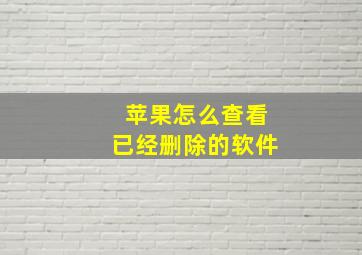 苹果怎么查看
已经删除的软件